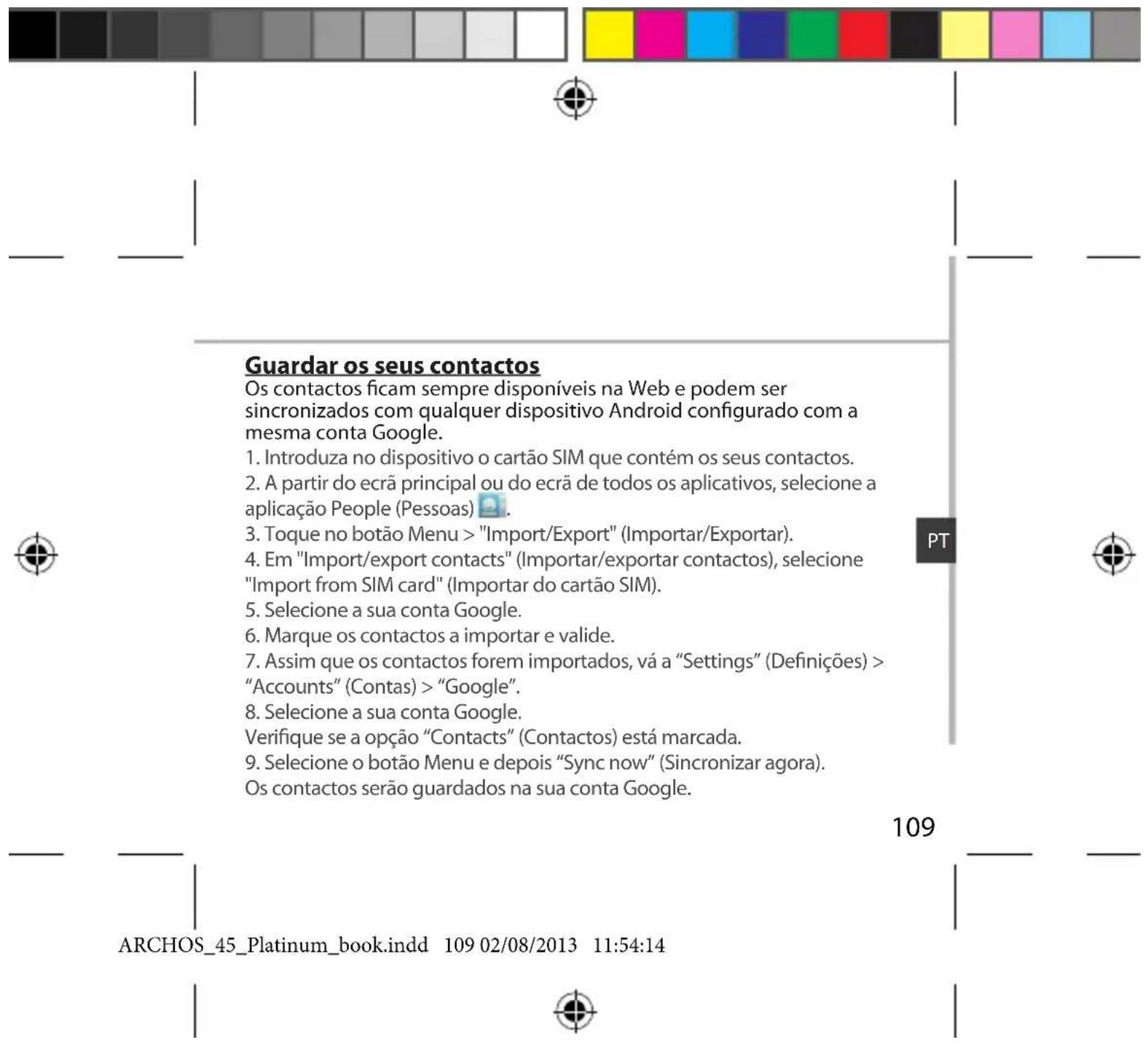 Guardar os seus contactos
Os contactos ficam sempre disponíveis na Web e podem ser sincronizados com qualquer dispositivo Android configurado com a mesma conta Google.

1. Introduza no dispositivo o cartão SIM que contém os seus contactos.
2. A partir do ecrã principal ou do ecrã de todos os aplicativos, selecione a aplicação People (Pessoas) .
3. Toque no botão Menu > "Import/Export" (Importar/Exportar).
4. Em "Import/export contacts" (Importar/exportar contactos), selecione "Import from SIM card" (Importar do cartão SIM).
5. Selecione a sua conta Google.
6. Marque os contactos a importar e valide.
7. Assim que os contactos forem importados, vá a “Settings” (Definições) > “Accounts” (Contas) > “Google”.
8. Selecione a sua conta Google.
Verifique se a opção “Contacts” (Contactos) está marcada.
9. Selecione o botão Menu e depois “Sync now” (Sincronizar agora).
Os contactos serão guardados na sua conta Google.

PT

109

ARCHOS_45_Platinum_book.indd 109 02/08/2013 11:54:14